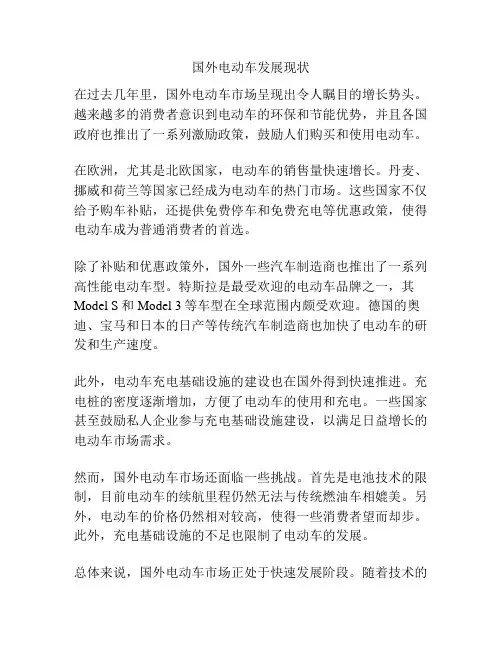 国外电动车发展现状

在过去几年里，国外电动车市场呈现出令人瞩目的增长势头。越来越多的消费者意识到电动车的环保和节能优势，并且各国政府也推出了一系列激励政策，鼓励人们购买和使用电动车。

在欧洲，尤其是北欧国家，电动车的销售量快速增长。丹麦、挪威和荷兰等国家已经成为电动车的热门市场。这些国家不仅给予购车补贴，还提供免费停车和免费充电等优惠政策，使得电动车成为普通消费者的首选。

除了补贴和优惠政策外，国外一些汽车制造商也推出了一系列高性能电动车型。特斯拉是最受欢迎的电动车品牌之一，其 Model S 和 Model 3 等车型在全球范围内颇受欢迎。德国的奥迪、宝马和日本的日产等传统汽车制造商也加快了电动车的研发和生产速度。

此外，电动车充电基础设施的建设也在国外得到快速推进。充电桩的密度逐渐增加，方便了电动车的使用和充电。一些国家甚至鼓励私人企业参与充电基础设施建设，以满足日益增长的电动车市场需求。

然而，国外电动车市场还面临一些挑战。首先是电池技术的限制，目前电动车的续航里程仍然无法与传统燃油车相媲美。另外，电动车的价格仍然相对较高，使得一些消费者望而却步。此外，充电基础设施的不足也限制了电动车的发展。

总体来说，国外电动车市场正处于快速发展阶段。随着技术的